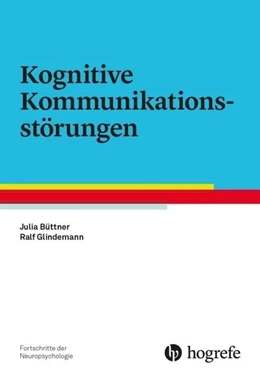 Kognitive Kommunikationsstörungen

Julia Büttner
Ralf Glindemann

Fortschritte der Neuropsychologie

hogrefe